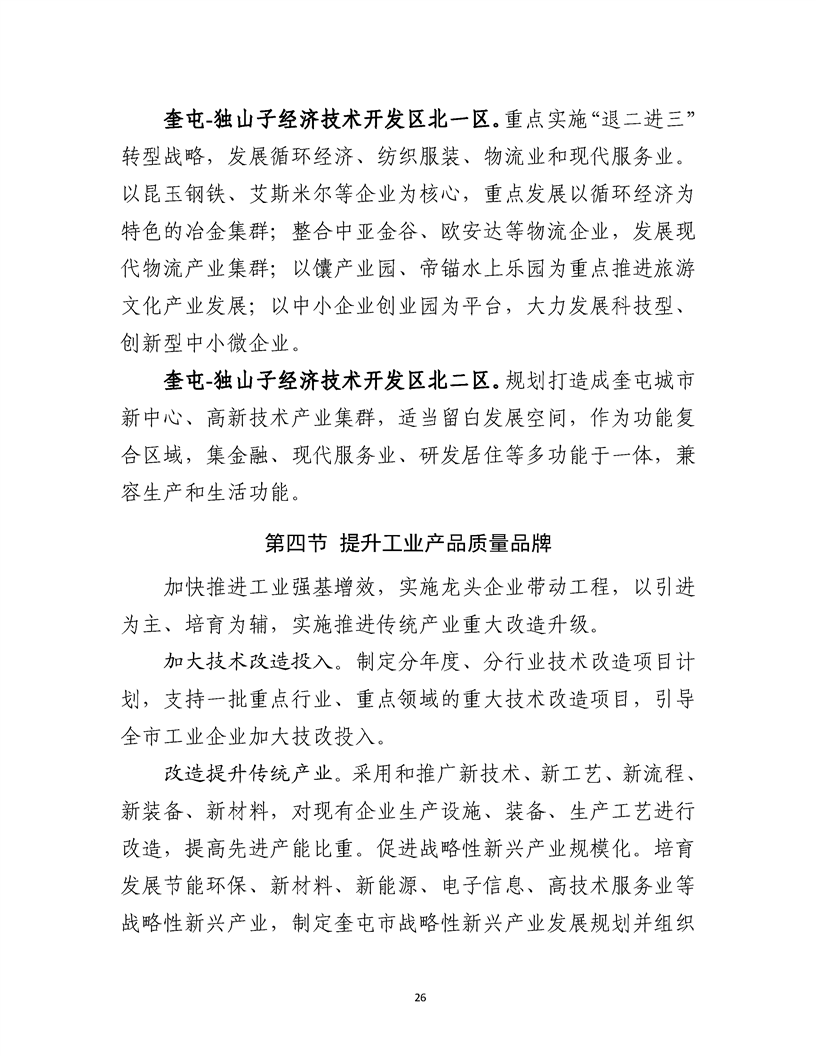 奎屯-独山子经济技术开发区北一区。重点实施“退二进三”转型战略，发展循环经济、纺织服装、物流业和现代服务业。以昆玉钢铁、艾斯米尔等企业为核心，重点发展以循环经济为特色的冶金集群；整合中亚金谷、欧安达等物流企业，发展现代物流产业集群；以馕产业园、帝锚水上乐园为重点推进旅游文化产业发展；以中小企业创业园为平台，大力发展科技型、创新型中小微企业。

奎屯-独山子经济技术开发区北二区。规划打造成奎屯城市新中心、高新技术产业集群，适当留白发展空间，作为功能复合区域，集金融、现代服务业、研发居住等多功能于一体，兼容生产和生活功能。

第四节 提升工业产品质量品牌

加快推进工业强基增效，实施龙头企业带动工程，以引进为主、培育为辅，实施推进传统产业重大改造升级。

加大技术改造投入。制定分年度、分行业技术改造项目计划，支持一批重点行业、重点领域的重大技术改造项目，引导全市工业企业加大技改投入。

改造提升传统产业。采用和推广新技术、新工艺、新流程、新装备、新材料，对现有企业生产设施、装备、生产工艺进行改造，提高先进产能比重。促进战略性新兴产业规模化。培育发展节能环保、新材料、新能源、电子信息、高技术服务业等战略性新兴产业，制定奎屯市战略性新兴产业发展规划并组织

26